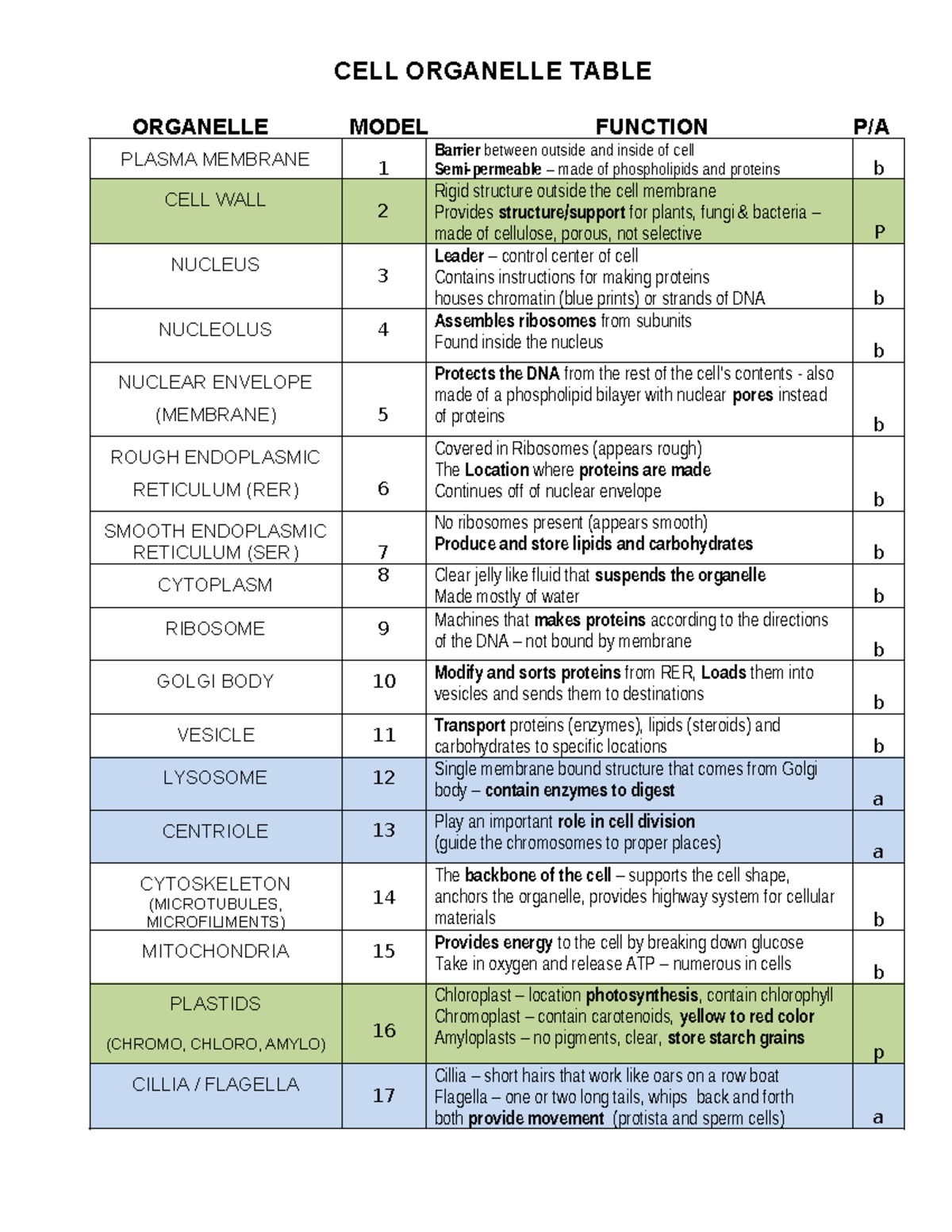 CELL ORGANELLE TABLE

| ORGANELLE | MODEL | FUNCTION | P/A |
|---|---|---|---|
| PLASMA MEMBRANE | 1 | Barrier between outside and inside of cell Semi-permeable – made of phospholipids and proteins | b |
| CELL WALL | 2 | Rigid structure outside the cell membrane Provides structure/support for plants, fungi & bacteria – made of cellulose, porous, not selective | P |
| NUCLEUS | 3 | Leader – control center of cell Contains instructions for making proteins houses chromatin (blue prints) or strands of DNA | b |
| NUCLEOLUS | 4 | Assembles ribosomes from subunits Found inside the nucleus | b |
| NUCLEAR ENVELOPE (MEMBRANE) | 5 | Protects the DNA from the rest of the cell's contents - also made of a phospholipid bilayer with nuclear pores instead of proteins | b |
| ROUGH ENDOPLASMIC RETICULUM (RER) | 6 | Covered in Ribosomes (appears rough) The Location where proteins are made Continues off of nuclear envelope | b |
| SMOOTH ENDOPLASMIC RETICULUM (SER) | 7 | No ribosomes present (appears smooth) Produce and store lipids and carbohydrates | b |
| CYTOPLASM | 8 | Clear jelly like fluid that suspends the organelle Made mostly of water | b |
| RIBOSOME | 9 | Machines that makes proteins according to the directions of the DNA – not bound by membrane | b |
| GOLGI BODY | 10 | Modify and sorts proteins from RER, Loads them into vesicles and sends them to destinations | b |
| VESICLE | 11 | Transport proteins (enzymes), lipids (steroids) and carbohydrates to specific locations | b |
| LYSOSOME | 12 | Single membrane bound structure that comes from Golgi body – contain enzymes to digest | a |
| CENTRIOLE | 13 | Play an important role in cell division (guide the chromosomes to proper places) | a |
| CYTOSKELETON (MICROTUBULES, MICROFILIMENTS) | 14 | The backbone of the cell – supports the cell shape, anchors the organelle, provides highway system for cellular materials | b |
| MITOCHONDRIA | 15 | Provides energy to the cell by breaking down glucose Take in oxygen and release ATP – numerous in cells | b |
| PLASTIDS (CHROMO, CHLORO, AMYLO) | 16 | Chloroplast – location photosynthesis, contain chlorophyll Chromoplast – contain carotenoids, yellow to red color Amyloplasts – no pigments, clear, store starch grains | p |
| CILLIA / FLAGELLA | 17 | Cillia – short hairs that work like oars on a row boat Flagella – one or two long tails, whips back and forth both provide movement (protista and sperm cells) | a |